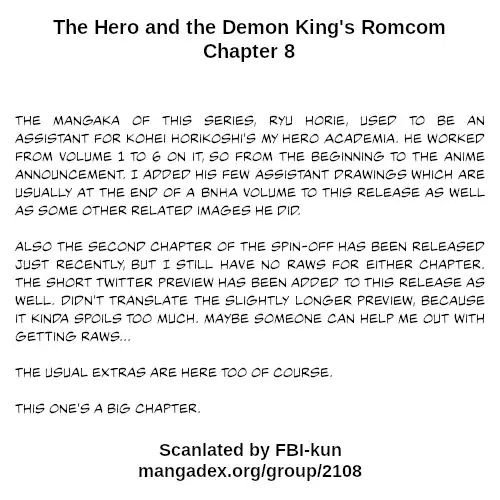 The Hero and the Demon King's Romcom
Chapter 8

THE MANGAKA OF THIS SERIES, RYU HORIE, USED TO BE AN ASSISTANT FOR KOHEI HORIKOSHI'S MY HERO ACADEMIA. HE WORKED FROM VOLUME 1 TO 6 ON IT, SO FROM THE BEGINNING TO THE ANIME ANNOUNCEMENT. I ADDED HIS FEW ASSISTANT DRAWINGS WHICH ARE USUALLY AT THE END OF A BNHA VOLUME TO THIS RELEASE AS WELL AS SOME OTHER RELATED IMAGES HE DID.

ALSO THE SECOND CHAPTER OF THE SPIN-OFF HAS BEEN RELEASED JUST RECENTLY, BUT I STILL HAVE NO RAWS FOR EITHER CHAPTER. THE SHORT TWITTER PREVIEW HAS BEEN ADDED TO THIS RELEASE AS WELL. DIDN'T TRANSLATE THE SLIGHTLY LONGER PREVIEW, BECAUSE IT KINDA SPOILS TOO MUCH. MAYBE SOMEONE CAN HELP ME OUT WITH GETTING RAWS...

THE USUAL EXTRAS ARE HERE TOO OF COURSE.

THIS ONE'S A BIG CHAPTER.

Scanlated by FBI-kun
mangadex.org/group/2108